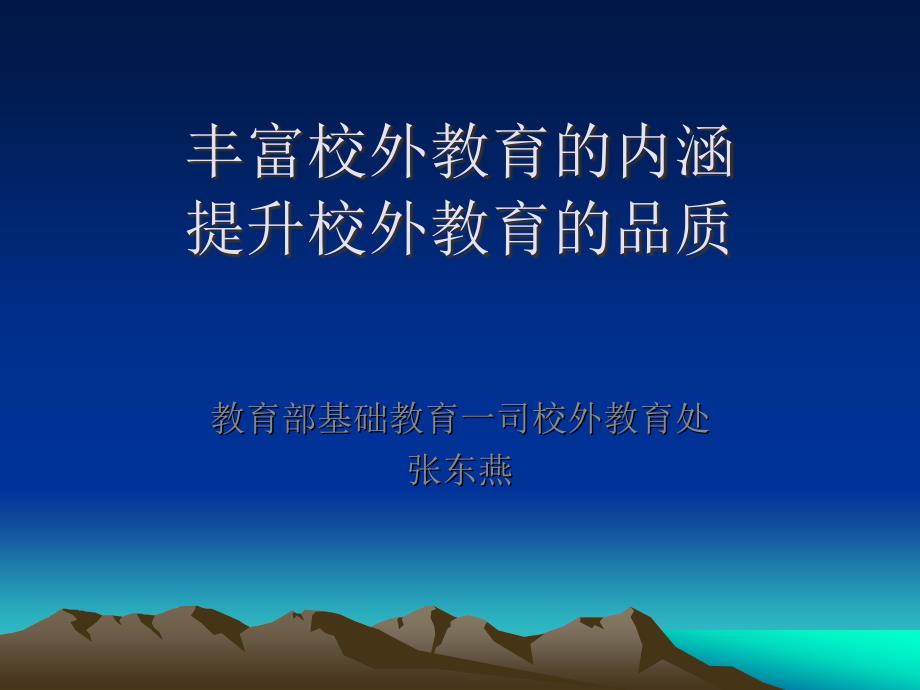 丰富校外教育的内涵
提升校外教育的品质

教育部基础教育一司校外教育处
张东燕